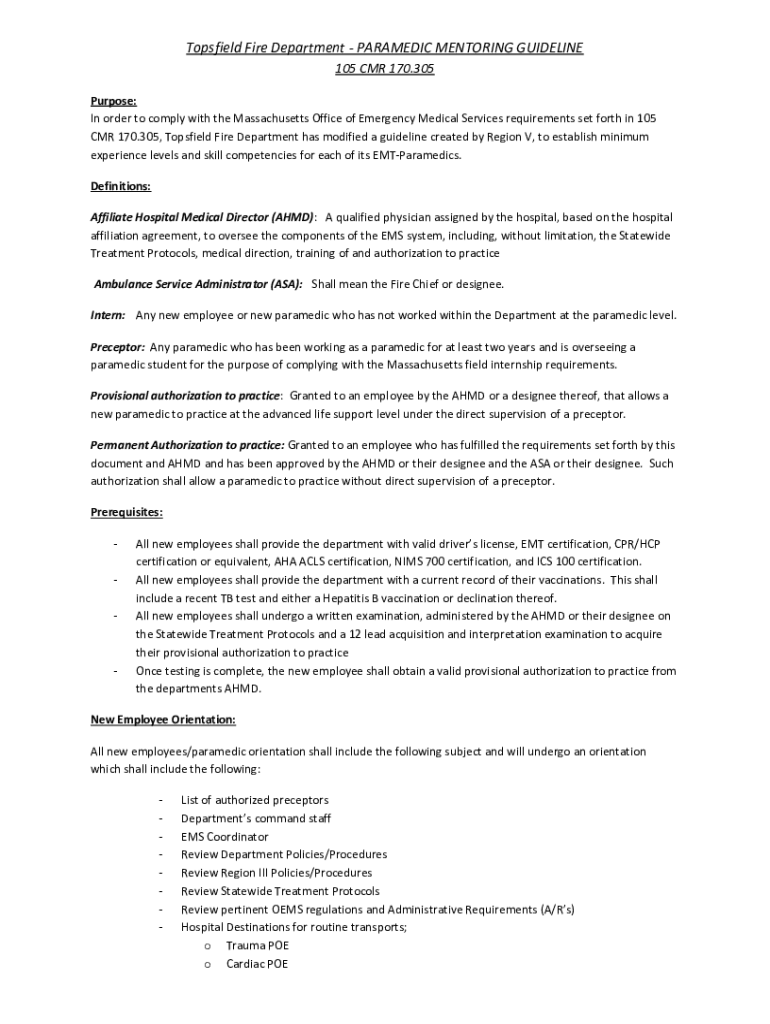 Topsfield Fire Department - PARAMEDIC MENTORING GUIDELINE
105 CMR 170.305

Purpose:
In order to comply with the Massachusetts Office of Emergency Medical Services requirements set forth in 105 CMR 170.305, Topsfield Fire Department has modified a guideline created by Region V, to establish minimum experience levels and skill competencies for each of its EMT-Paramedics.

Definitions:

Affiliate Hospital Medical Director (AHMD): A qualified physician assigned by the hospital, based on the hospital affiliation agreement, to oversee the components of the EMS system, including, without limitation, the Statewide Treatment Protocols, medical direction, training of and authorization to practice

Ambulance Service Administrator (ASA): Shall mean the Fire Chief or designee.

Intern: Any new employee or new paramedic who has not worked within the Department at the paramedic level.

Preceptor: Any paramedic who has been working as a paramedic for at least two years and is overseeing a paramedic student for the purpose of complying with the Massachusetts field internship requirements.

Provisional authorization to practice: Granted to an employee by the AHMD or a designee thereof, that allows a new paramedic to practice at the advanced life support level under the direct supervision of a preceptor.

Permanent Authorization to practice: Granted to an employee who has fulfilled the requirements set forth by this document and AHMD and has been approved by the AHMD or their designee and the ASA or their designee. Such authorization shall allow a paramedic to practice without direct supervision of a preceptor.

Prerequisites:

- All new employees shall provide the department with valid driver's license, EMT certification, CPR/HCP certification or equivalent, AHA ACLS certification, NIMS 700 certification, and ICS 100 certification.
- All new employees shall provide the department with a current record of their vaccinations. This shall include a recent TB test and either a Hepatitis B vaccination or declination thereof.
- All new employees shall undergo a written examination, administered by the AHMD or their designee on the Statewide Treatment Protocols and a 12 lead acquisition and interpretation examination to acquire their provisional authorization to practice
- Once testing is complete, the new employee shall obtain a valid provisional authorization to practice from the departments AHMD.

New Employee Orientation:

All new employees/paramedic orientation shall include the following subject and will undergo an orientation which shall include the following:

- List of authorized preceptors
- Department's command staff
- EMS Coordinator
- Review Department Policies/Procedures
- Review Region III Policies/Procedures
- Review Statewide Treatment Protocols
- Review pertinent OEMS regulations and Administrative Requirements (A/R's)
- Hospital Destinations for routine transports;
  o Trauma POE
  o Cardiac POE